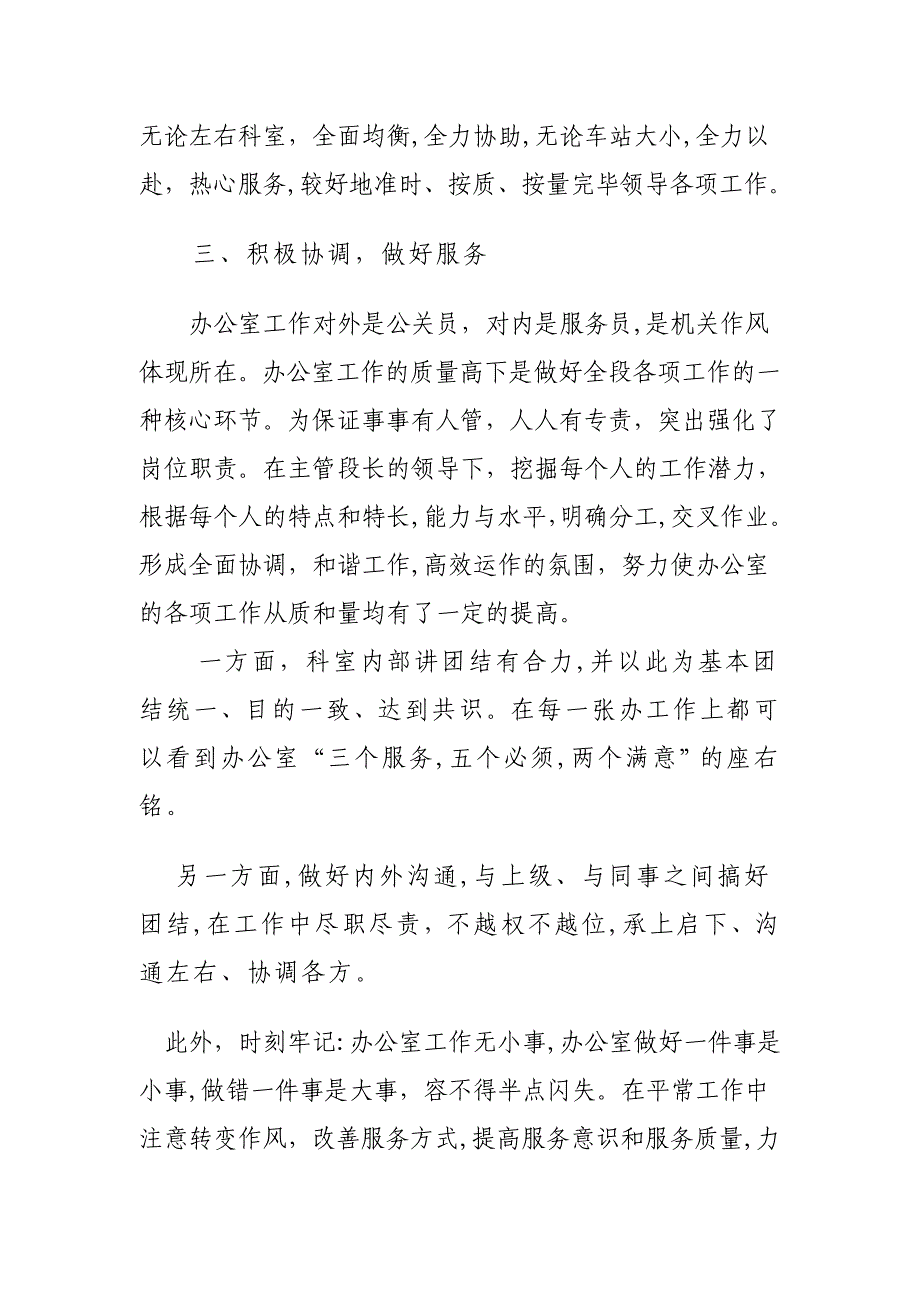 无论左右科室，全面均衡,全力协助,无论车站大小,全力以赴，热心服务,较好地准时、按质、按量完毕领导各项工作。

三、积极协调，做好服务

办公室工作对外是公关员，对内是服务员,是机关作风体现所在。办公室工作的质量高下是做好全段各项工作的一种核心环节。为保证事事有人管，人人有专责，突出强化了岗位职责。在主管段长的领导下，挖掘每个人的工作潜力,根据每个人的特点和特长,能力与水平,明确分工,交叉作业。形成全面协调，和谐工作,高效运作的氛围，努力使办公室的各项工作从质和量均有了一定的提高。

一方面，科室内部讲团结有合力,并以此为基本团结统一、目的一致、达到共识。在每一张办工作上都可以看到办公室“三个服务,五个必须,两个满意”的座右铭。

另一方面,做好内外沟通,与上级、与同事之间搞好团结,在工作中尽职尽责，不越权不越位,承上启下、沟通左右、协调各方。

此外，时刻牢记:办公室工作无小事,办公室做好一件事是小事,做错一件事是大事，容不得半点闪失。在平常工作中注意转变作风，改善服务方式,提高服务意识和服务质量,力